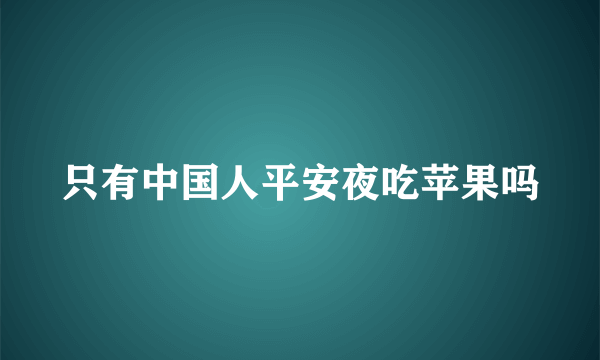 只有中国人平安夜吃苹果吗